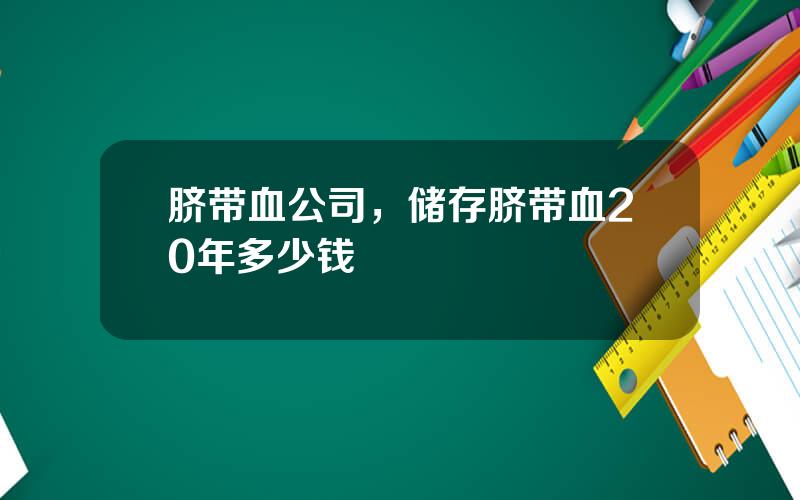 脐带血公司，储存脐带血20年多少钱